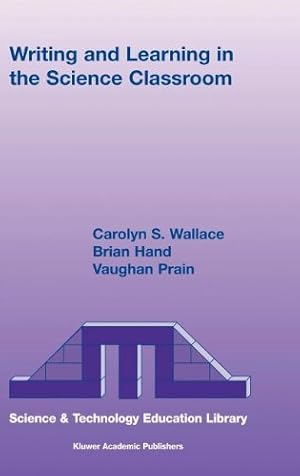 Writing and Learning in the Science Classroom

Carolyn S. Wallace
Brian Hand
Vaughan Prain

Science & Technology Education Library

Kluwer Academic Publishers